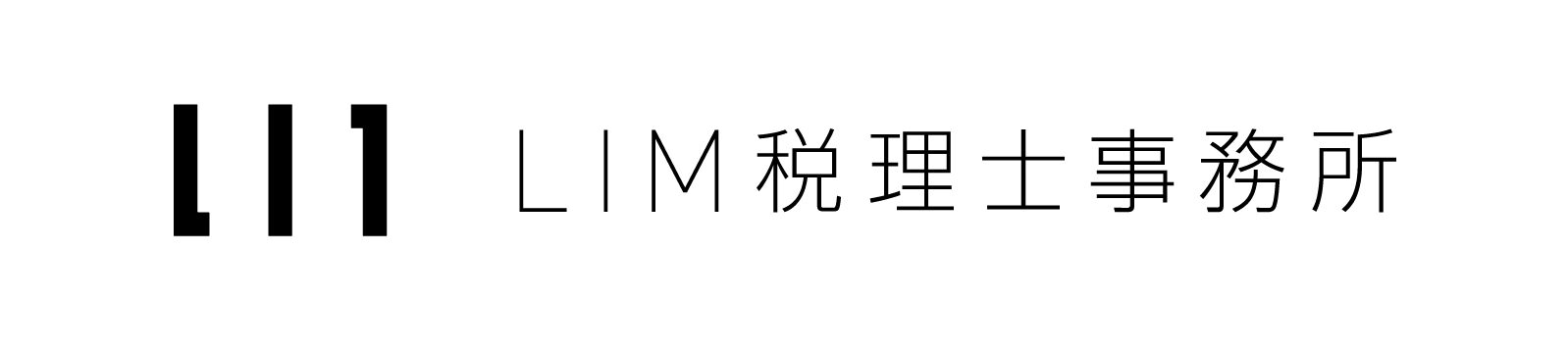 LIM税理士事務所